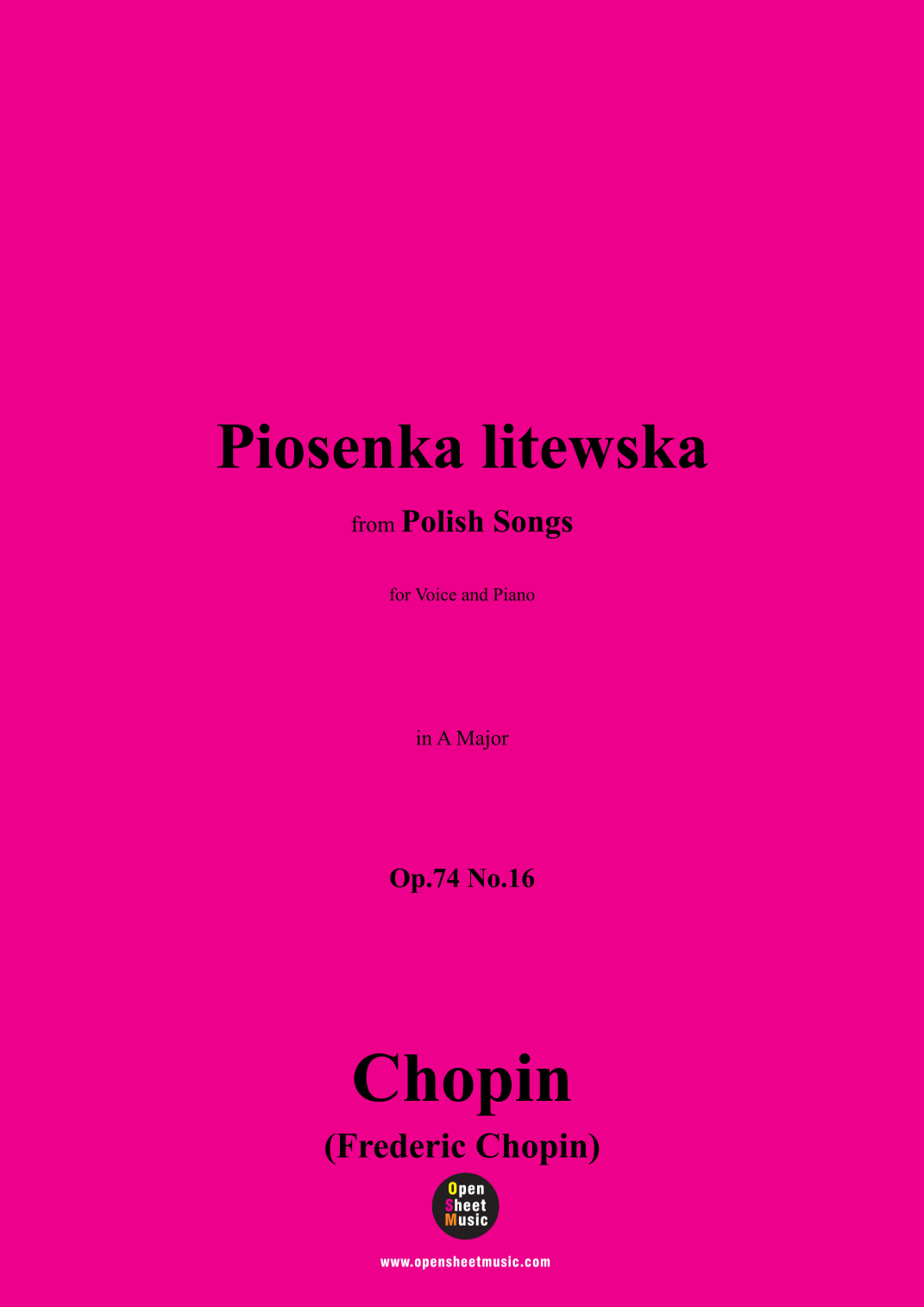 Piosenka litewska

from Polish Songs

for Voice and Piano

in A Major

Op.74 No.16

Chopin

(Frederic Chopin)

Open
Sheet
Music

www.opensheetmusic.com